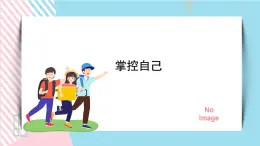 掌控自己

No Image